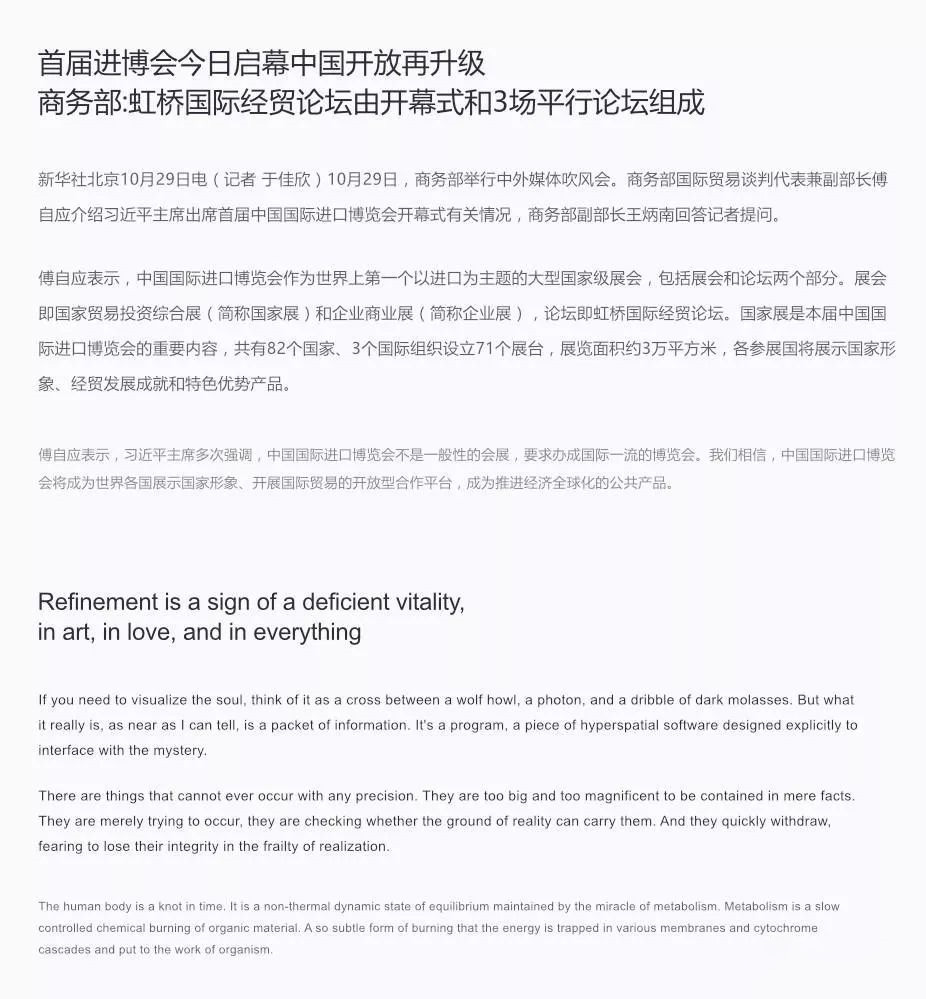 首届进博会今日启幕中国开放再升级
商务部:虹桥国际经贸论坛由开幕式和3场平行论坛组成

新华社北京10月29日电（记者 于佳欣）10月29日，商务部举行中外媒体吹风会。商务部国际贸易谈判代表兼副部长傅自应介绍习近平主席出席首届中国国际进口博览会开幕式有关情况，商务部副部长王炳南回答记者提问。

傅自应表示，中国国际进口博览会作为世界上第一个以进口为主题的大型国家级展会，包括展会和论坛两个部分。展会即国家贸易投资综合展（简称国家展）和企业商业展（简称企业展），论坛即虹桥国际经贸论坛。国家展是本届中国国际进口博览会的重要内容，共有82个国家、3个国际组织设立71个展台，展览面积约3万平方米，各参展国将展示国家形象、经贸发展成就和特色优势产品。

傅自应表示，习近平主席多次强调，中国国际进口博览会不是一般性的会展，要求办成国际一流的博览会。我们相信，中国国际进口博览会将成为世界各国展示国家形象、开展国际贸易的开放型合作平台，成为推进经济全球化的公共产品。

Refinement is a sign of a deficient vitality, in art, in love, and in everything

If you need to visualize the soul, think of it as a cross between a wolf howl, a photon, and a dribble of dark molasses. But what it really is, as near as I can tell, is a packet of information. It's a program, a piece of hyperspatial software designed explicitly to interface with the mystery.

There are things that cannot ever occur with any precision. They are too big and too magnificent to be contained in mere facts. They are merely trying to occur, they are checking whether the ground of reality can carry them. And they quickly withdraw, fearing to lose their integrity in the frailty of realization.

The human body is a knot in time. It is a non-thermal dynamic state of equilibrium maintained by the miracle of metabolism. Metabolism is a slow controlled chemical burning of organic material. A so subtle form of burning that the energy is trapped in various membranes and cytochrome cascades and put to the work of organism.